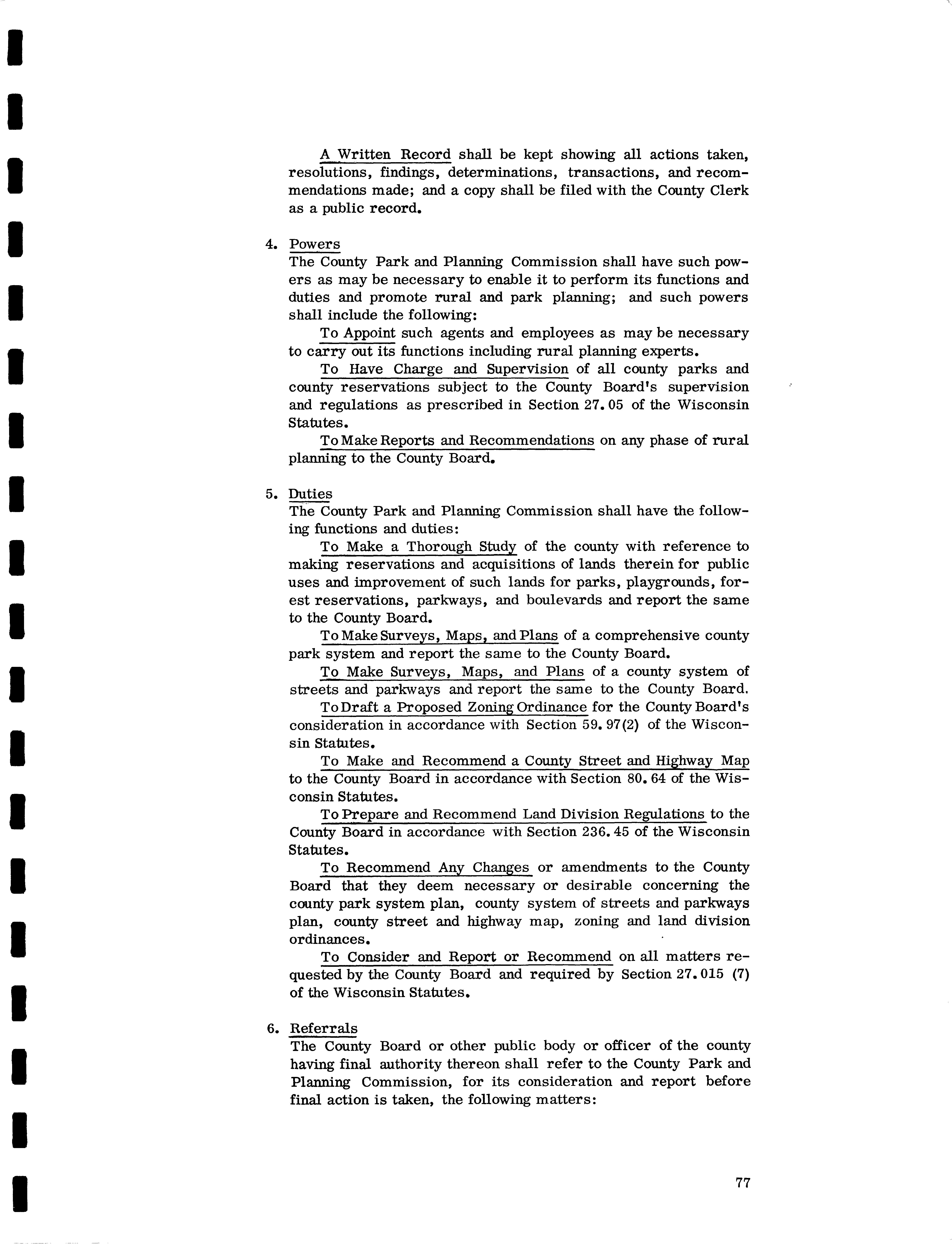 A Written Record shall be kept showing all actions taken, resolutions, findings, determinations, transactions, and recommendations made; and a copy shall be filed with the County Clerk as a public record.

4. Powers
The County Park and Planning Commission shall have such powers as may be necessary to enable it to perform its functions and duties and promote rural and park planning; and such powers shall include the following:

To Appoint such agents and employees as may be necessary to carry out its functions including rural planning experts.

To Have Charge and Supervision of all county parks and county reservations subject to the County Board's supervision and regulations as prescribed in Section 27.05 of the Wisconsin Statutes.

To Make Reports and Recommendations on any phase of rural planning to the County Board.

5. Duties
The County Park and Planning Commission shall have the following functions and duties:

To Make a Thorough Study of the county with reference to making reservations and acquisitions of lands therein for public uses and improvement of such lands for parks, playgrounds, forest reservations, parkways, and boulevards and report the same to the County Board.

To Make Surveys, Maps, and Plans of a comprehensive county park system and report the same to the County Board.

To Make Surveys, Maps, and Plans of a county system of streets and parkways and report the same to the County Board.

To Draft a Proposed Zoning Ordinance for the County Board's consideration in accordance with Section 59.97(2) of the Wisconsin Statutes.

To Make and Recommend a County Street and Highway Map to the County Board in accordance with Section 80.64 of the Wisconsin Statutes.

To Prepare and Recommend Land Division Regulations to the County Board in accordance with Section 236.45 of the Wisconsin Statutes.

To Recommend Any Changes or amendments to the County Board that they deem necessary or desirable concerning the county park system plan, county system of streets and parkways plan, county street and highway map, zoning and land division ordinances.

To Consider and Report or Recommend on all matters requested by the County Board and required by Section 27.015 (7) of the Wisconsin Statutes.

6. Referrals
The County Board or other public body or officer of the county having final authority thereon shall refer to the County Park and Planning Commission, for its consideration and report before final action is taken, the following matters:

77